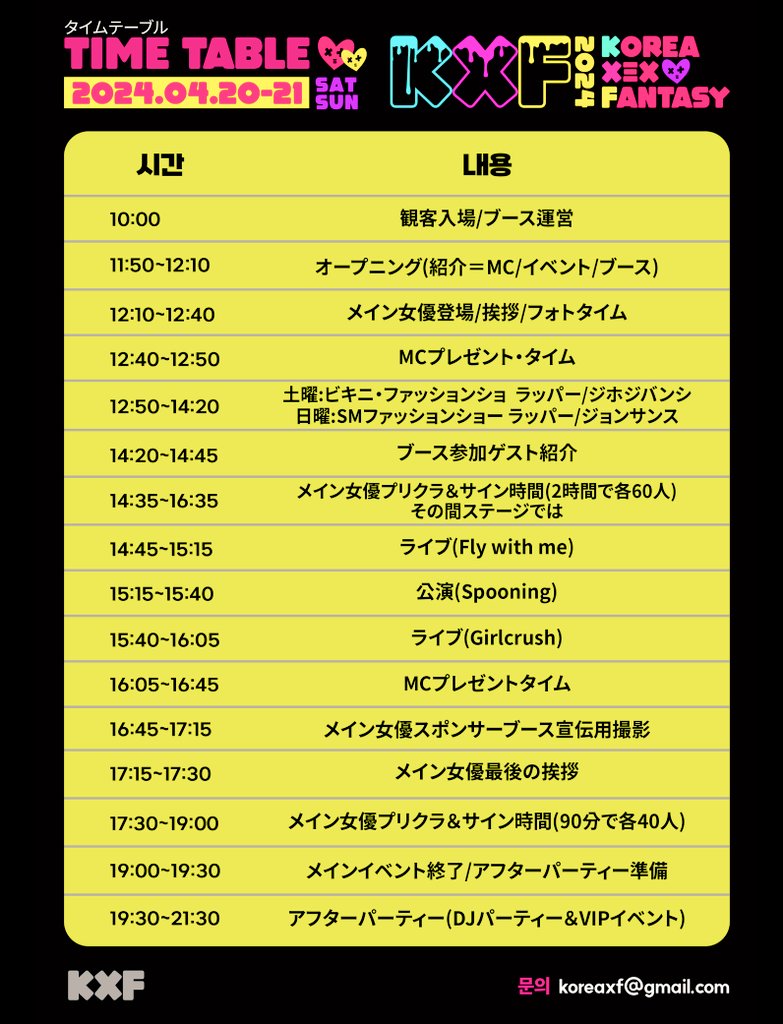 タイムテーブル
TIME TABLE
2024.04.20-21 SAT SUN

KXF 2024 KOREA XEX FANTASY

| 시간 | 내용 |
|---|---|
| 10:00 | 観客入場/ブース運営 |
| 11:50~12:10 | オープニング(紹介＝MC/イベント/ブース) |
| 12:10~12:40 | メイン女優登場/挨拶/フォトタイム |
| 12:40~12:50 | MCプレゼント・タイム |
| 12:50~14:20 | 土曜:ビキニ・ファッションショ ラッパー/ジホジバンシ 日曜:SMファッションショー ラッパー/ジョンサンス |
| 14:20~14:45 | ブース参加ゲスト紹介 |
| 14:35~16:35 | メイン女優プリクラ＆サイン時間(2時間で各60人) その間ステージでは |
| 14:45~15:15 | ライブ(Fly with me) |
| 15:15~15:40 | 公演(Spooning) |
| 15:40~16:05 | ライブ(Girlcrush) |
| 16:05~16:45 | MCプレゼントタイム |
| 16:45~17:15 | メイン女優スポンサーブース宣伝用撮影 |
| 17:15~17:30 | メイン女優最後の挨拶 |
| 17:30~19:00 | メイン女優プリクラ＆サイン時間(90分で各40人) |
| 19:00~19:30 | メインイベント終了/アフターパーティー準備 |
| 19:30~21:30 | アフターパーティー(DJパーティー＆VIPイベント) |

KXF

문의 koreaxf@gmail.com